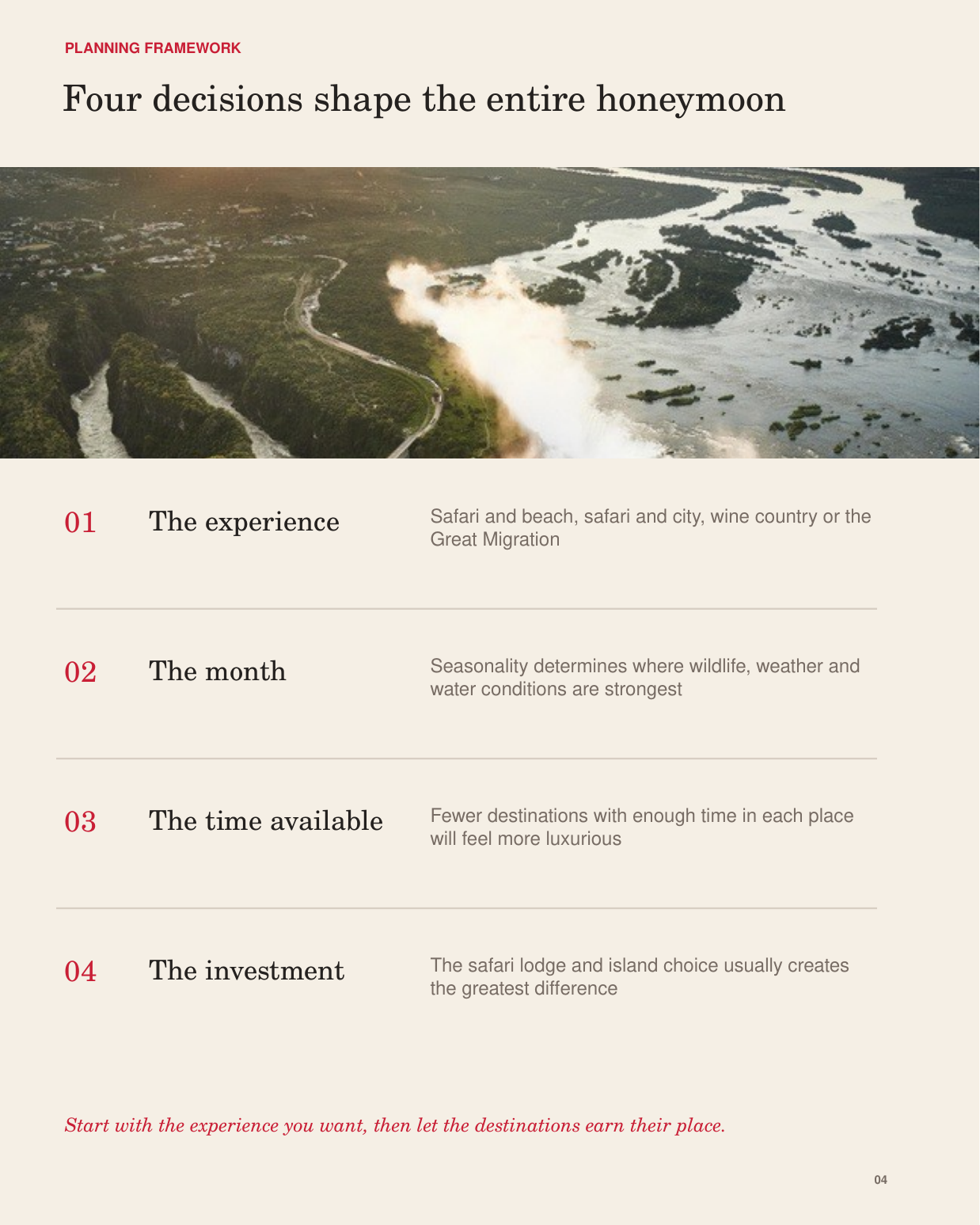 PLANNING FRAMEWORK

Four decisions shape the entire honeymoon

01 The experience
Safari and beach, safari and city, wine country or the Great Migration

02 The month
Seasonality determines where wildlife, weather and water conditions are strongest

03 The time available
Fewer destinations with enough time in each place will feel more luxurious

04 The investment
The safari lodge and island choice usually creates the greatest difference

Start with the experience you want, then let the destinations earn their place.

04